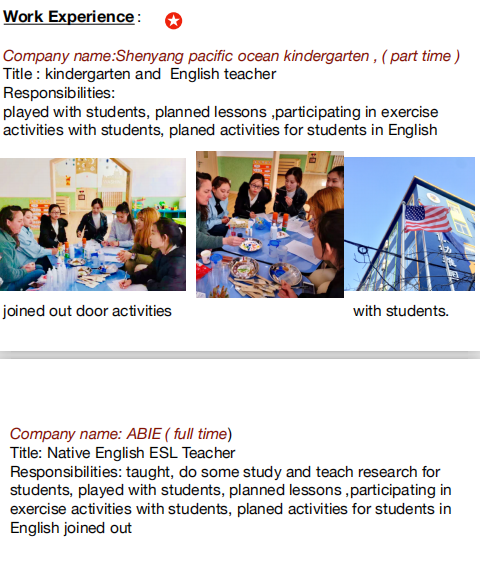 Work Experience :

Company name:Shenyang pacific ocean kindergarten , ( part time )
Title : kindergarten and English teacher
Responsibilities:
played with students, planned lessons ,participating in exercise activities with students, planed activities for students in English

joined out door activities with students.

Company name: ABIE ( full time)
Title: Native English ESL Teacher
Responsibilities: taught, do some study and teach research for students, played with students, planned lessons ,participating in exercise activities with students, planed activities for students in English joined out